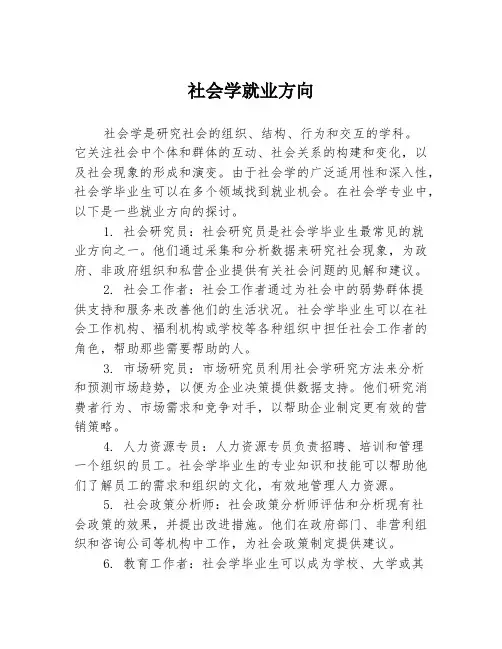 社会学就业方向

社会学是研究社会的组织、结构、行为和交互的学科。它关注社会中个体和群体的互动、社会关系的构建和变化，以及社会现象的形成和演变。由于社会学的广泛适用性和深入性，社会学毕业生可以在多个领域找到就业机会。在社会学专业中，以下是一些就业方向的探讨。

1. 社会研究员：社会研究员是社会学毕业生最常见的就业方向之一。他们通过采集和分析数据来研究社会现象，为政府、非政府组织和私营企业提供有关社会问题的见解和建议。

2. 社会工作者：社会工作者通过为社会中的弱势群体提供支持和服务来改善他们的生活状况。社会学毕业生可以在社会工作机构、福利机构或学校等各种组织中担任社会工作者的角色，帮助那些需要帮助的人。

3. 市场研究员：市场研究员利用社会学研究方法来分析和预测市场趋势，以便为企业决策提供数据支持。他们研究消费者行为、市场需求和竞争对手，以帮助企业制定更有效的营销策略。

4. 人力资源专员：人力资源专员负责招聘、培训和管理一个组织的员工。社会学毕业生的专业知识和技能可以帮助他们了解员工的需求和组织的文化，有效地管理人力资源。

5. 社会政策分析师：社会政策分析师评估和分析现有社会政策的效果，并提出改进措施。他们在政府部门、非营利组织和咨询公司等机构中工作，为社会政策制定提供建议。

6. 教育工作者：社会学毕业生可以成为学校、大学或其